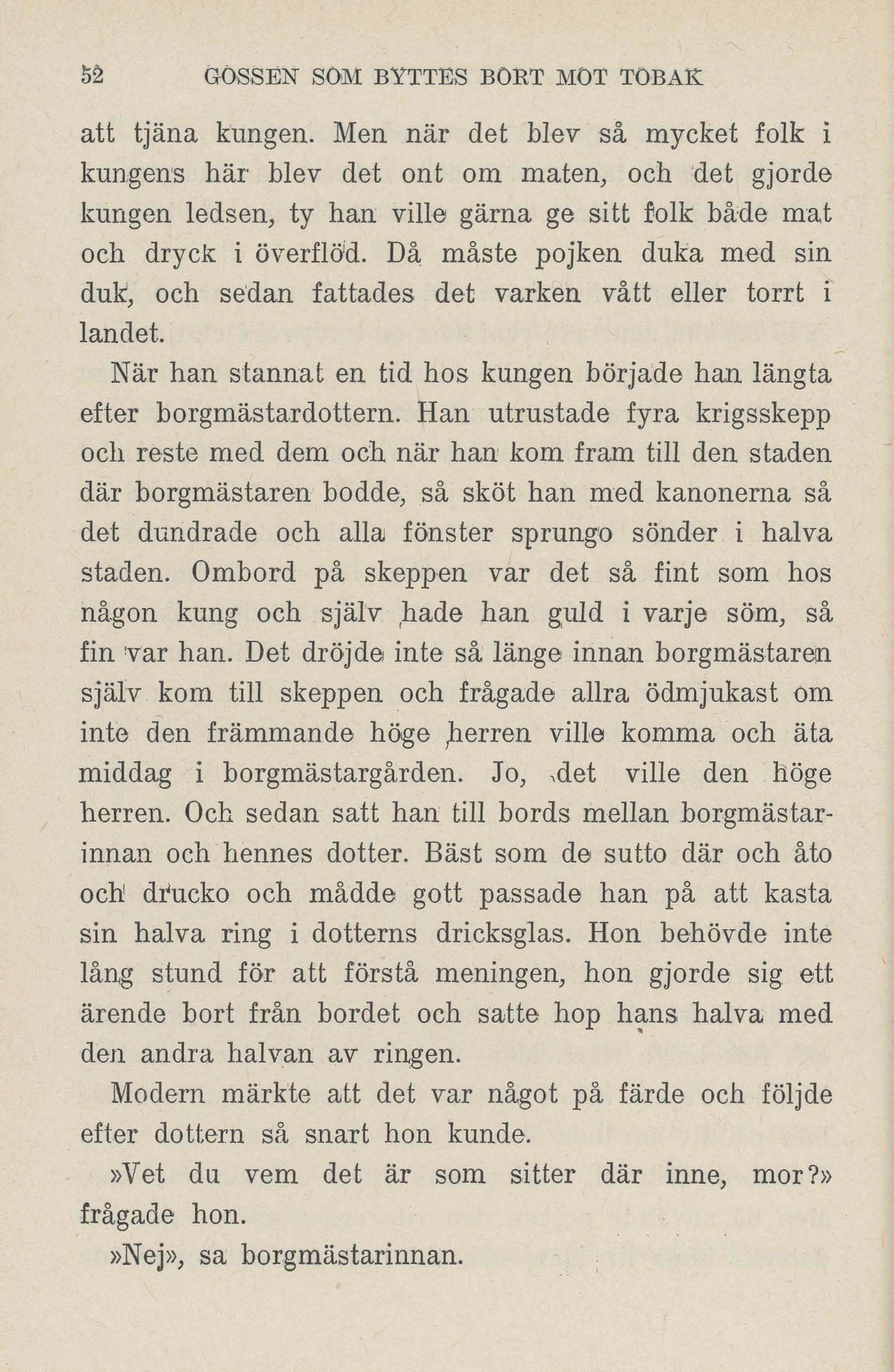 52 GOSSEN SOM BYTTES BORT MOT TOBAK

att tjäna kungen. Men när det blev så mycket folk i kungens här blev det ont om maten, och det gjorde kungen ledsen, ty han ville gärna ge sitt folk både mat och dryck i överflöd. Då måste pojken duka med sin duk, och sedan fattades det varken vått eller torrt i landet.

När han stannat en tid hos kungen började han längta efter borgmästardottern. Han utrustade fyra krigsskepp och reste med dem och när han kom fram till den staden där borgmästaren bodde, så sköt han med kanonerna så det dundrade och alla fönster sprungo sönder i halva staden. Ombord på skeppen var det så fint som hos någon kung och själv hade han guld i varje söm, så fin var han. Det dröjde inte så länge innan borgmästaren själv kom till skeppen och frågade allra ödmjukast om inte den främmande höge herren ville komma och äta middag i borgmästargården. Jo, det ville den höge herren. Och sedan satt han till bords mellan borgmästarinnan och hennes dotter. Bäst som de sutto där och åto och drucko och mådde gott passade han på att kasta sin halva ring i dotterns dricksglas. Hon behövde inte lång stund för att förstå meningen, hon gjorde sig ett ärende bort från bordet och satte hop hans halva med den andra halvan av ringen.

Modern märkte att det var något på färde och följde efter dottern så snart hon kunde.

»Vet du vem det är som sitter där inne, mor?» frågade hon.

»Nej», sa borgmästarinnan.